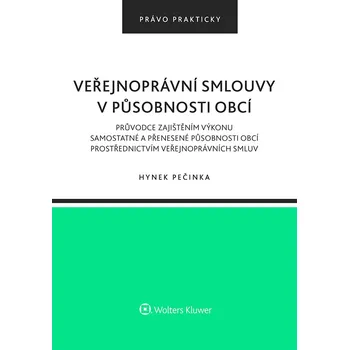 PRÁVO PRAKTICKY

VEŘEJNOPRÁVNÍ SMLOUVY V PŮSOBNOSTI OBCÍ

PRŮVODCE ZAJIŠTĚNÍM VÝKONU SAMOSTATNÉ A PŘENESENÉ PŮSOBNOSTI OBCÍ PROSTŘEDNICTVÍM VEŘEJNOPRÁVNÍCH SMLUV

HYNEK PEČINKA

Wolters Kluwer